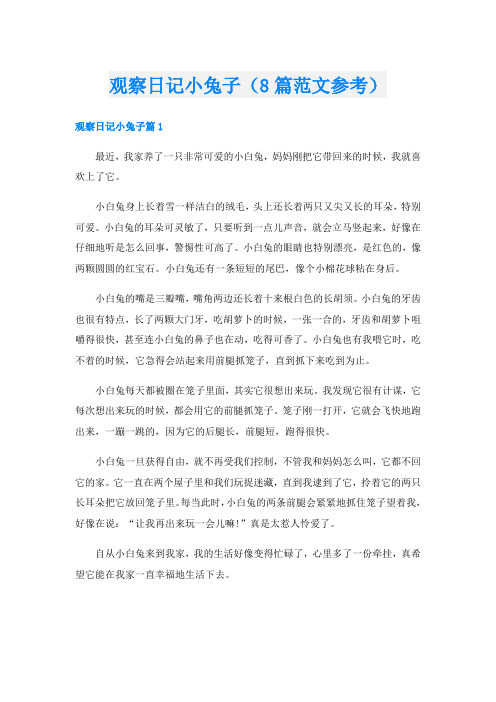 观察日记小兔子（8篇范文参考）

观察日记小兔子篇1

最近，我家养了一只非常可爱的小白兔，妈妈刚把它带回来的时候，我就喜欢上了它。

小白兔身上长着雪一样洁白的绒毛，头上还长着两只又尖又长的耳朵，特别可爱。小白兔的耳朵可灵敏了，只要听到一点儿声音，就会立马竖起来，好像在仔细地听是怎么回事，警惕性可高了。小白兔的眼睛也特别漂亮，是红色的，像两颗圆圆的红宝石。小白兔还有一条短短的尾巴，像个小棉花球粘在身后。

小白兔的嘴是三瓣嘴，嘴角两边还长着十来根白色的长胡须。小白兔的牙齿也很有特点，长了两颗大门牙，吃胡萝卜的时候，一张一合的，牙齿和胡萝卜咀嚼得很快，甚至连小白兔的鼻子也在动，吃得可香了。小白兔也有我喂它时，吃不着的时候，它急得会站起来用前腿抓笼子，直到抓下来吃到为止。

小白兔每天都被圈在笼子里面，其实它很想出来玩。我发现它很有计谋，它每次想出来玩的时候，都会用它的前腿抓笼子，笼子刚一打开，它就会飞快地跑出来，一蹦一跳的，因为它的后腿长，前腿短，跑得很快。

小白兔一旦获得自由，就不再受我们控制，不管我和妈妈怎么叫，它都不回它的家。它一直在两个屋子里和我们玩捉迷藏，直到我逮到了它，拎着它的两只长耳朵把它放回笼子里。每当此时，小白兔的两条前腿会紧紧地抓住笼子望着我，好像在说：“让我再出来玩一会儿嘛！”真是太惹人怜爱了。

自从小白兔来到我家，我的生活好像变得忙碌了，心里多了一份牵挂，真希望它能在我家一直幸福地生活下去。